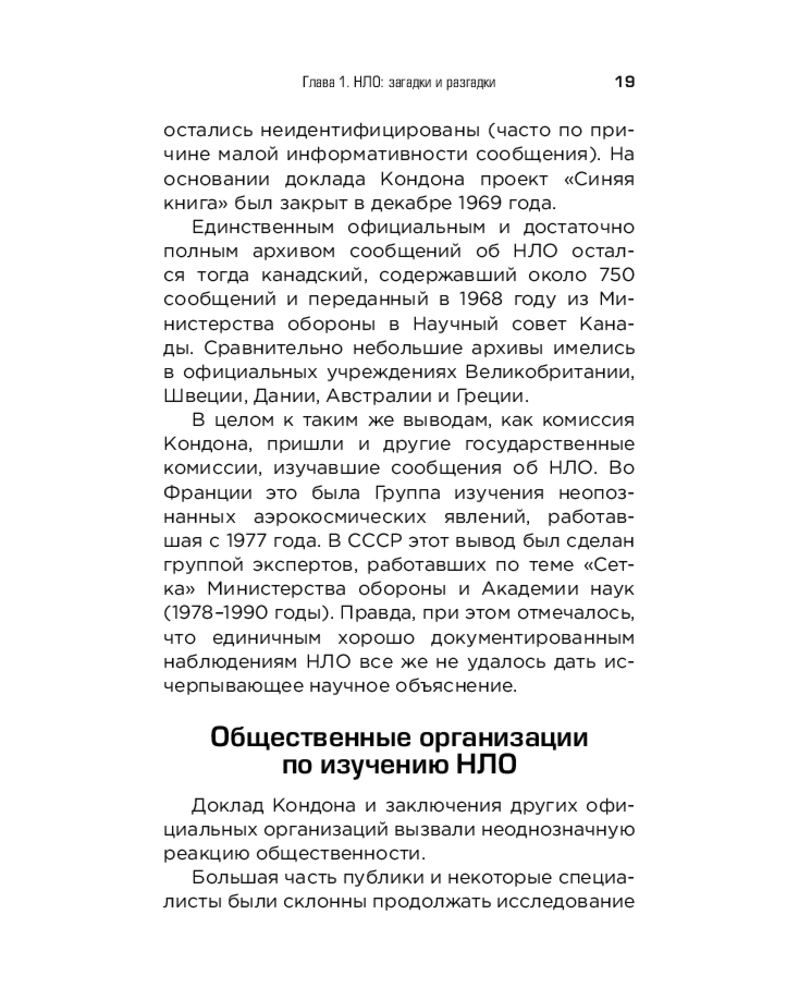 Глава 1. НЛО: загадки и разгадки 19

остались неидентифицированы (часто по причине малой информативности сообщения). На основании доклада Кондона проект «Синяя книга» был закрыт в декабре 1969 года.

Единственным официальным и достаточно полным архивом сообщений об НЛО остался тогда канадский, содержавший около 750 сообщений и переданный в 1968 году из Министерства обороны в Научный совет Канады. Сравнительно небольшие архивы имелись в официальных учреждениях Великобритании, Швеции, Дании, Австралии и Греции.

В целом к таким же выводам, как комиссия Кондона, пришли и другие государственные комиссии, изучавшие сообщения об НЛО. Во Франции это была Группа изучения неопознанных аэрокосмических явлений, работавшая с 1977 года. В СССР этот вывод был сделан группой экспертов, работавших по теме «Сетка» Министерства обороны и Академии наук (1978–1990 годы). Правда, при этом отмечалось, что единичным хорошо документированным наблюдениям НЛО все же не удалось дать исчерпывающее научное объяснение.

Общественные организации по изучению НЛО

Доклад Кондона и заключения других официальных организаций вызвали неоднозначную реакцию общественности.

Большая часть публики и некоторые специалисты были склонны продолжать исследование